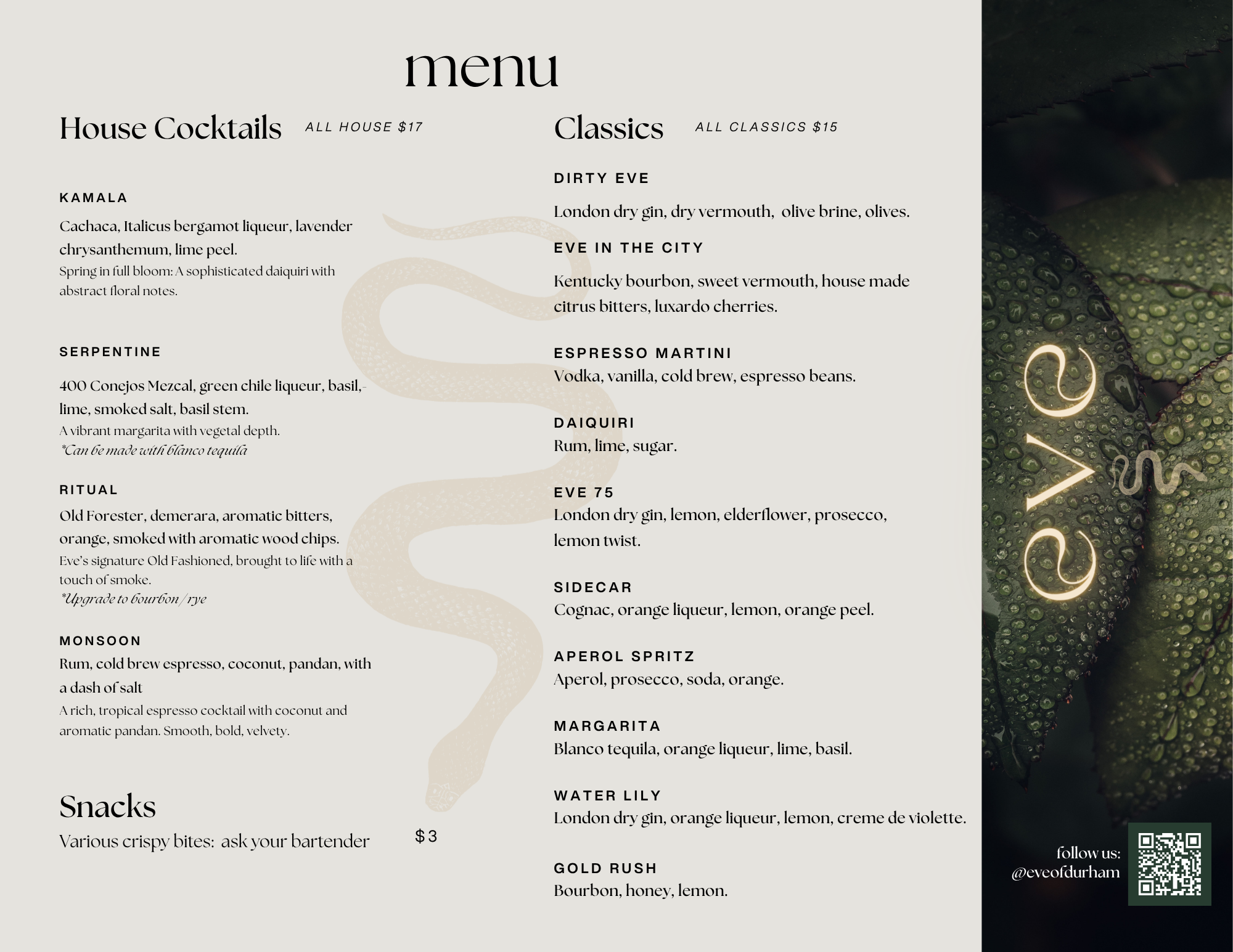 menu

House Cocktails ALL HOUSE $17

KAMALA

Cachaca, Italicus bergamot liqueur, lavender chrysanthemum, lime peel.
Spring in full bloom: A sophisticated daiquiri with abstract floral notes.

SERPENTINE

400 Conejos Mezcal, green chile liqueur, basil,- lime, smoked salt, basil stem.
A vibrant margarita with vegetal depth.
*Can be made with blanco tequila

RITUAL

Old Forester, demerara, aromatic bitters, orange, smoked with aromatic wood chips.
Eve's signature Old Fashioned, brought to life with a touch of smoke.
*Upgrade to bourbon/rye

MONSOON

Rum, cold brew espresso, coconut, pandan, with a dash of salt
A rich, tropical espresso cocktail with coconut and aromatic pandan. Smooth, bold, velvety.

Snacks

Various crispy bites: ask your bartender $3

Classics ALL CLASSICS $15

DIRTY EVE

London dry gin, dry vermouth, olive brine, olives.

EVE IN THE CITY

Kentucky bourbon, sweet vermouth, house made citrus bitters, luxardo cherries.

ESPRESSO MARTINI

Vodka, vanilla, cold brew, espresso beans.

DAIQUIRI

Rum, lime, sugar.

EVE 75

London dry gin, lemon, elderflower, prosecco, lemon twist.

SIDECAR

Cognac, orange liqueur, lemon, orange peel.

APEROL SPRITZ

Aperol, prosecco, soda, orange.

MARGARITA

Blanco tequila, orange liqueur, lime, basil.

WATER LILY

London dry gin, orange liqueur, lemon, creme de violette.

GOLD RUSH

Bourbon, honey, lemon.

eve

follow us:
@eveofdurham